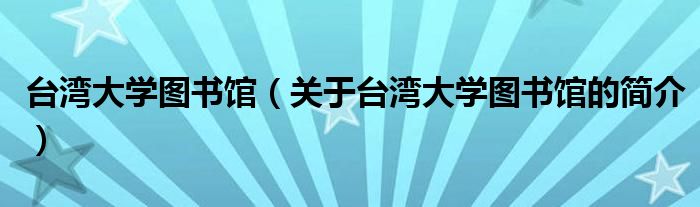 台湾大学图书馆（关于台湾大学图书馆的简介）